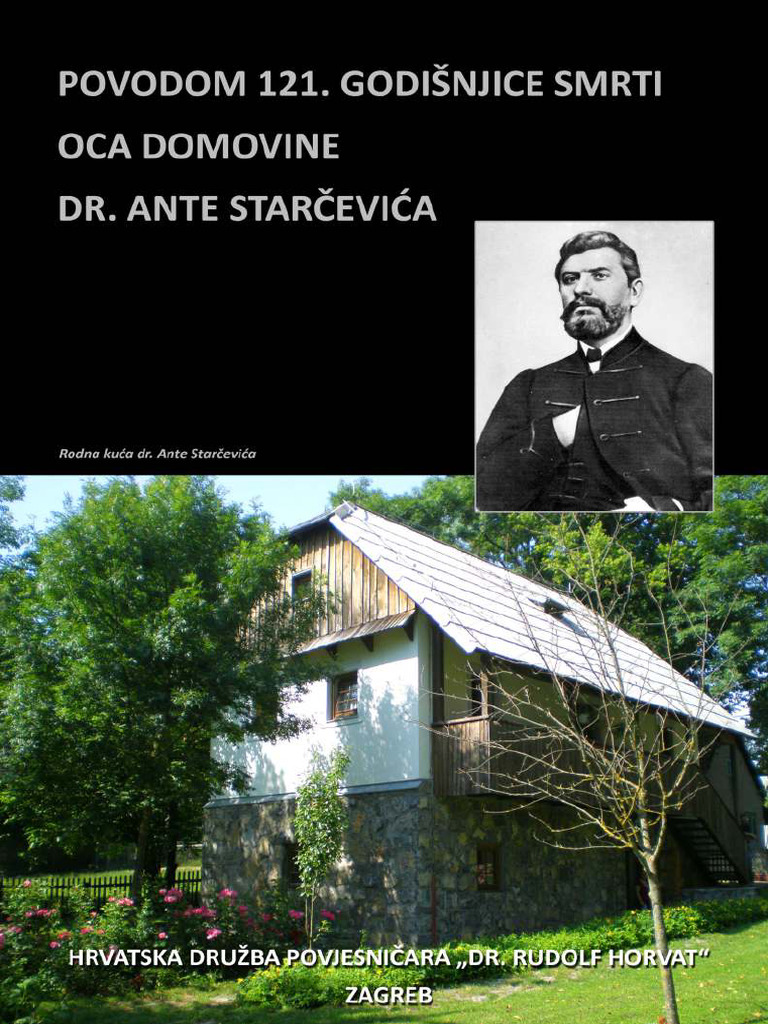 POVODOM 121. GODIŠNJICE SMRTI
OCA DOMOVINE
DR. ANTE STARČEVIĆA

Rodna kuća dr. Ante Starčevića

HRVATSKA DRUŽBA POVJESNIČARA „DR. RUDOLF HORVAT“
ZAGREB